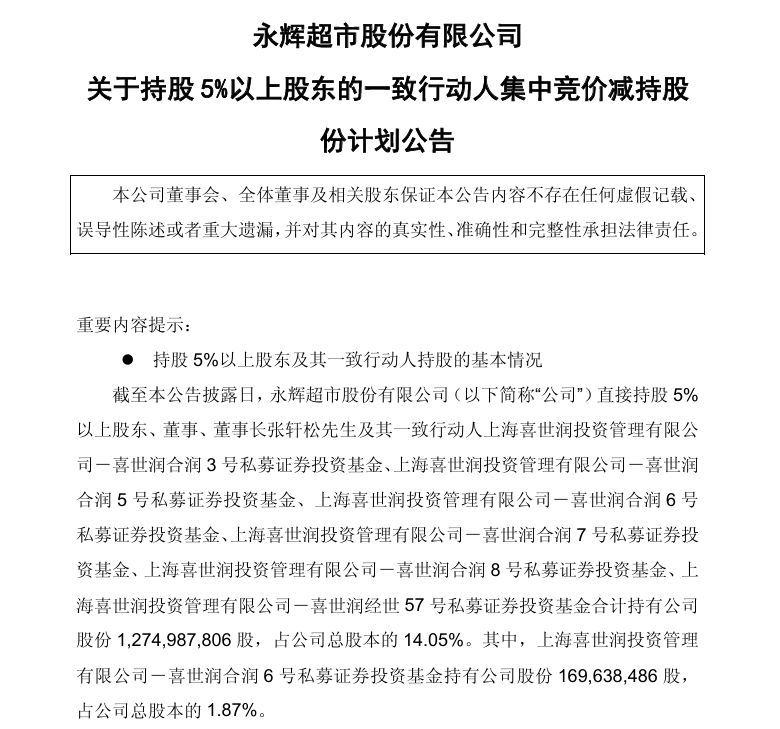 永辉超市股份有限公司

关于持股 5%以上股东的一致行动人集中竞价减持股份计划公告

本公司董事会、全体董事及相关股东保证本公告内容不存在任何虚假记载、误导性陈述或者重大遗漏，并对其内容的真实性、准确性和完整性承担法律责任。

重要内容提示：

● 持股 5%以上股东及其一致行动人持股的基本情况

截至本公告披露日，永辉超市股份有限公司（以下简称“公司”）直接持股 5%以上股东、董事、董事长张轩松先生及其一致行动人上海喜世润投资管理有限公司－喜世润合润 3 号私募证券投资基金、上海喜世润投资管理有限公司－喜世润合润 5 号私募证券投资基金、上海喜世润投资管理有限公司－喜世润合润 6 号私募证券投资基金、上海喜世润投资管理有限公司－喜世润合润 7 号私募证券投资基金、上海喜世润投资管理有限公司－喜世润合润 8 号私募证券投资基金、上海喜世润投资管理有限公司－喜世润经世 57 号私募证券投资基金合计持有公司股份 1,274,987,806 股，占公司总股本的 14.05%。其中，上海喜世润投资管理有限公司－喜世润合润 6 号私募证券投资基金持有公司股份 169,638,486 股，占公司总股本的 1.87%。